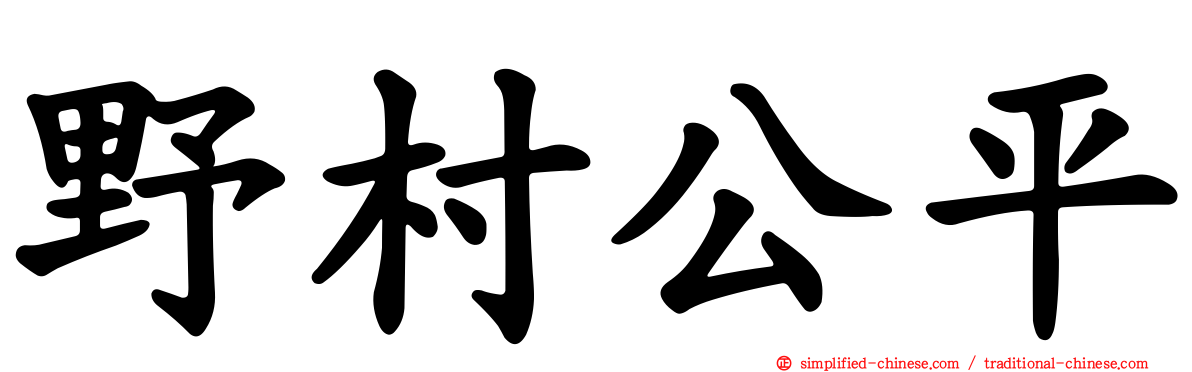 野村公平

simplified-chinese.com / traditional-chinese.com